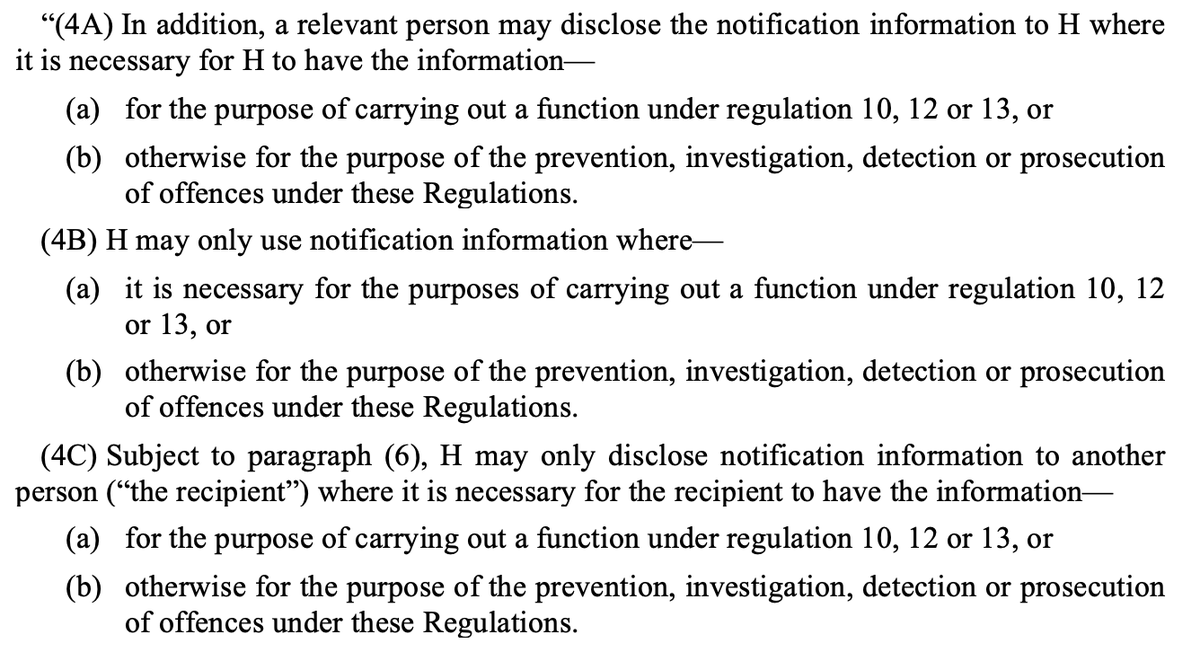 “(4A) In addition, a relevant person may disclose the notification information to H where it is necessary for H to have the information—

(a) for the purpose of carrying out a function under regulation 10, 12 or 13, or

(b) otherwise for the purpose of the prevention, investigation, detection or prosecution of offences under these Regulations.

(4B) H may only use notification information where—

(a) it is necessary for the purposes of carrying out a function under regulation 10, 12 or 13, or

(b) otherwise for the purpose of the prevention, investigation, detection or prosecution of offences under these Regulations.

(4C) Subject to paragraph (6), H may only disclose notification information to another person (“the recipient”) where it is necessary for the recipient to have the information—

(a) for the purpose of carrying out a function under regulation 10, 12 or 13, or

(b) otherwise for the purpose of the prevention, investigation, detection or prosecution of offences under these Regulations.